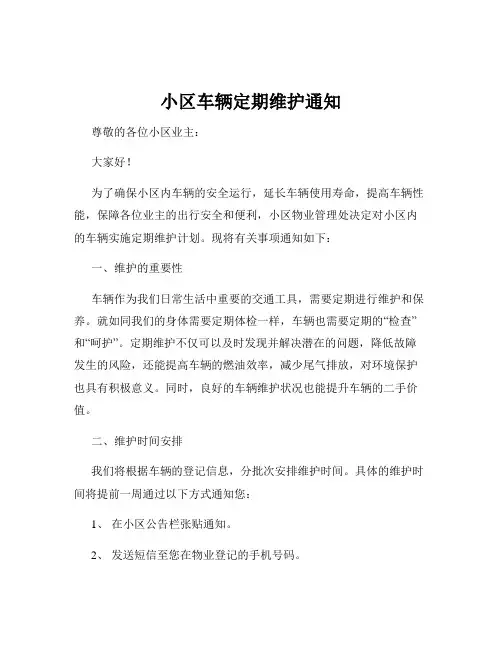 小区车辆定期维护通知

尊敬的各位小区业主：

大家好！

为了确保小区内车辆的安全运行，延长车辆使用寿命，提高车辆性能，保障各位业主的出行安全和便利，小区物业管理处决定对小区内的车辆实施定期维护计划。现将有关事项通知如下：

一、维护的重要性

车辆作为我们日常生活中重要的交通工具，需要定期进行维护和保养。就如同我们的身体需要定期体检一样，车辆也需要定期的“检查”和“呵护”。定期维护不仅可以及时发现并解决潜在的问题，降低故障发生的风险，还能提高车辆的燃油效率，减少尾气排放，对环境保护也具有积极意义。同时，良好的车辆维护状况也能提升车辆的二手价值。

二、维护时间安排

我们将根据车辆的登记信息，分批次安排维护时间。具体的维护时间将提前一周通过以下方式通知您：

1、 在小区公告栏张贴通知。

2、 发送短信至您在物业登记的手机号码。